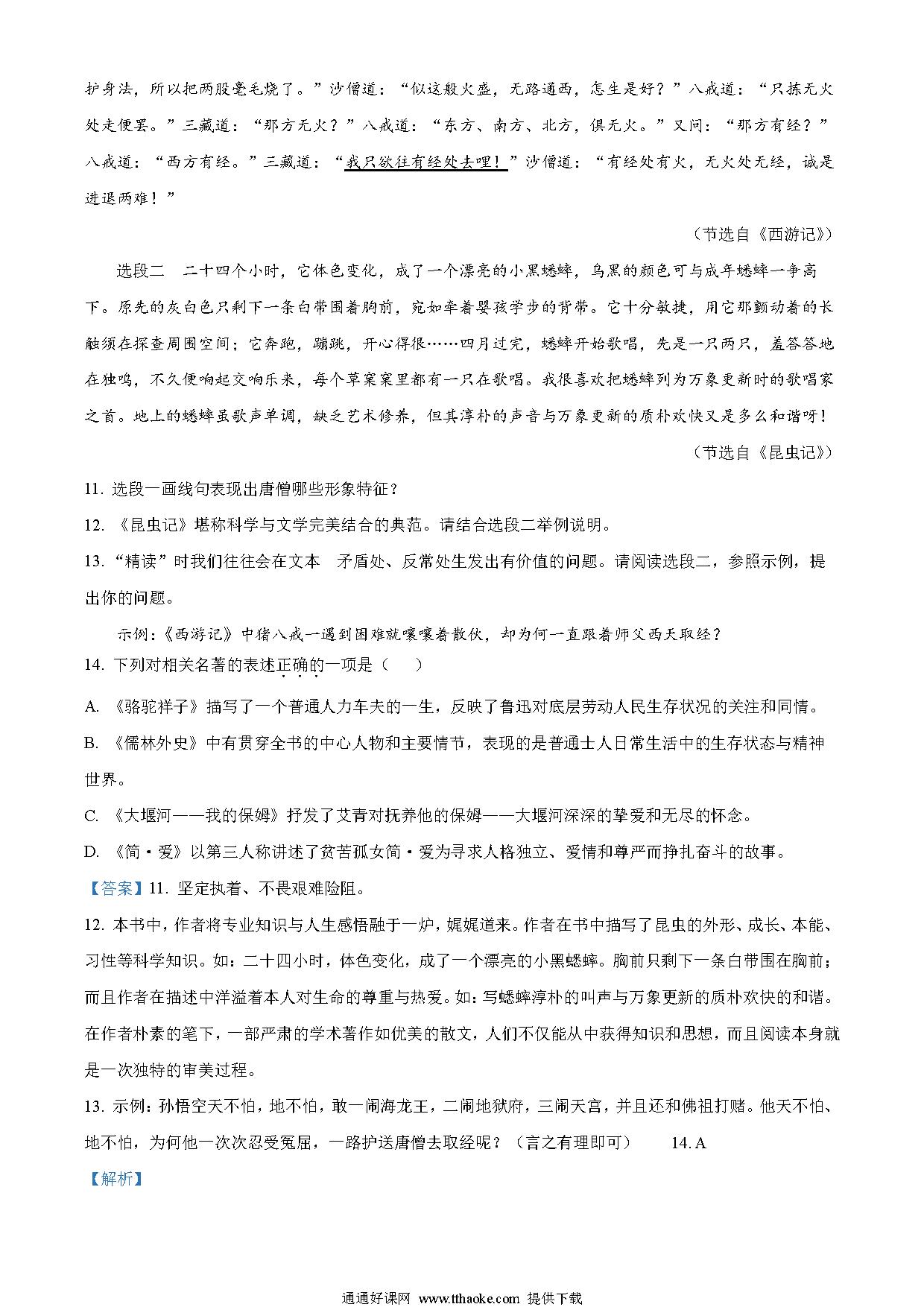 护身法，所以把两股毫毛烧了。”沙僧道：“似这般火盛，无路通西，怎生是好？”八戒道：“只拣无火处走便罢。”三藏道：“那方无火？”八戒道：“东方、南方、北方，俱无火。”又问：“那方有经？”八戒道：“西方有经。”三藏道：“我只欲往有经处去哩！”沙僧道：“有经处有火，无火处无经，诚是进退两难！”

（节选自《西游记》）

选段二　二十四个小时，它体色变化，成了一个漂亮的小黑蟋蟀，乌黑的颜色可与成年蟋蟀一争高下。原先的灰白色只剩下一条白带围着胸前，宛如牵着婴孩学步的背带。它十分敏捷，用它那颤动着的长触须在探查周围空间；它奔跑，蹦跳，开心得很……四月过完，蟋蟀开始歌唱，先是一只两只，羞答答地在独鸣，不久便响起交响乐来，每个草窠窠里都有一只在歌唱。我很喜欢把蟋蟀列为万象更新时的歌唱家之首。地上的蟋蟀虽歌声单调，缺乏艺术修养，但其淳朴的声音与万象更新的质朴欢快又是多么和谐呀！

（节选自《昆虫记》）

11. 选段一画线句表现出唐僧哪些形象特征？

12. 《昆虫记》堪称科学与文学完美结合的典范。请结合选段二举例说明。

13. “精读”时我们往往会在文本　矛盾处、反常处生发出有价值的问题。请阅读选段二，参照示例，提出你的问题。

示例：《西游记》中猪八戒一遇到困难就嚷嚷着散伙，却为何一直跟着师父西天取经？

14. 下列对相关名著的表述正确的一项是（　　）

A. 《骆驼祥子》描写了一个普通人力车夫的一生，反映了鲁迅对底层劳动人民生存状况的关注和同情。

B. 《儒林外史》中有贯穿全书的中心人物和主要情节，表现的是普通士人日常生活中的生存状态与精神世界。

C. 《大堰河——我的保姆》抒发了艾青对抚养他的保姆——大堰河深深的挚爱和无尽的怀念。

D. 《简·爱》以第三人称讲述了贫苦孤女简·爱为寻求人格独立、爱情和尊严而挣扎奋斗的故事。

【答案】11. 坚定执着、不畏艰难险阻。

12. 本书中，作者将专业知识与人生感悟融于一炉，娓娓道来。作者在书中描写了昆虫的外形、成长、本能、习性等科学知识。如：二十四小时，体色变化，成了一个漂亮的小黑蟋蟀。胸前只剩下一条白带围在胸前；而且作者在描述中洋溢着本人对生命的尊重与热爱。如：写蟋蟀淳朴的叫声与万象更新的质朴欢快的和谐。在作者朴素的笔下，一部严肃的学术著作如优美的散文，人们不仅能从中获得知识和思想，而且阅读本身就是一次独特的审美过程。

13. 示例：孙悟空天不怕，地不怕，敢一闹海龙王，二闹地狱府，三闹天宫，并且还和佛祖打赌。他天不怕、地不怕，为何他一次次忍受冤屈，一路护送唐僧去取经呢？（言之有理即可）　　14. A

【解析】

通通好课网 www.tthaoke.com 提供下载